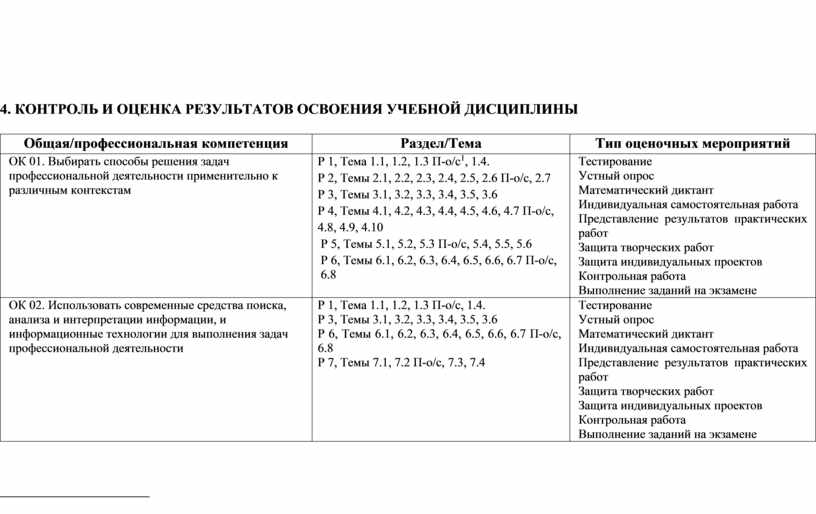 4. КОНТРОЛЬ И ОЦЕНКА РЕЗУЛЬТАТОВ ОСВОЕНИЯ УЧЕБНОЙ ДИСЦИПЛИНЫ

| Общая/профессиональная компетенция | Раздел/Тема | Тип оценочных мероприятий |
|---|---|---|
| ОК 01. Выбирать способы решения задач профессиональной деятельности применительно к различным контекстам | Р 1, Тема 1.1, 1.2, 1.3 П-о/с$^1$, 1.4. Р 2, Темы 2.1, 2.2, 2.3, 2.4, 2.5, 2.6 П-о/с, 2.7 Р 3, Темы 3.1, 3.2, 3.3, 3.4, 3.5, 3.6 Р 4, Темы 4.1, 4.2, 4.3, 4.4, 4.5, 4.6, 4.7 П-о/с, 4.8, 4.9, 4.10 Р 5, Темы 5.1, 5.2, 5.3 П-о/с, 5.4, 5.5, 5.6 Р 6, Темы 6.1, 6.2, 6.3, 6.4, 6.5, 6.6, 6.7 П-о/с, 6.8 | Тестирование Устный опрос Математический диктант Индивидуальная самостоятельная работа Представление результатов практических работ Защита творческих работ Защита индивидуальных проектов Контрольная работа Выполнение заданий на экзамене |
| ОК 02. Использовать современные средства поиска, анализа и интерпретации информации, и информационные технологии для выполнения задач профессиональной деятельности | Р 1, Тема 1.1, 1.2, 1.3 П-о/с, 1.4. Р 3, Темы 3.1, 3.2, 3.3, 3.4, 3.5, 3.6 Р 6, Темы 6.1, 6.2, 6.3, 6.4, 6.5, 6.6, 6.7 П-о/с, 6.8 Р 7, Темы 7.1, 7.2 П-о/с, 7.3, 7.4 | Тестирование Устный опрос Математический диктант Индивидуальная самостоятельная работа Представление результатов практических работ Защита творческих работ Защита индивидуальных проектов Контрольная работа Выполнение заданий на экзамене |